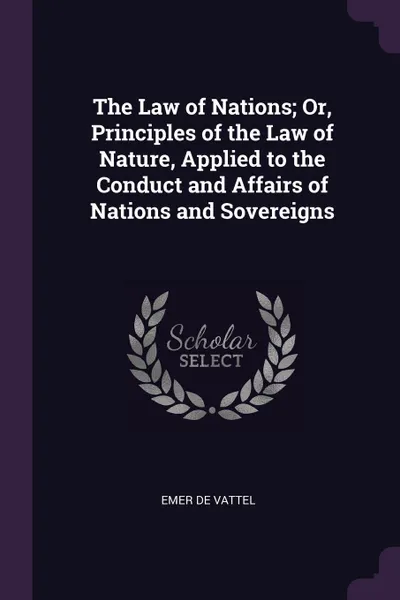 The Law of Nations; Or, Principles of the Law of Nature, Applied to the Conduct and Affairs of Nations and Sovereigns

Scholar
SELECT

EMER DE VATTEL